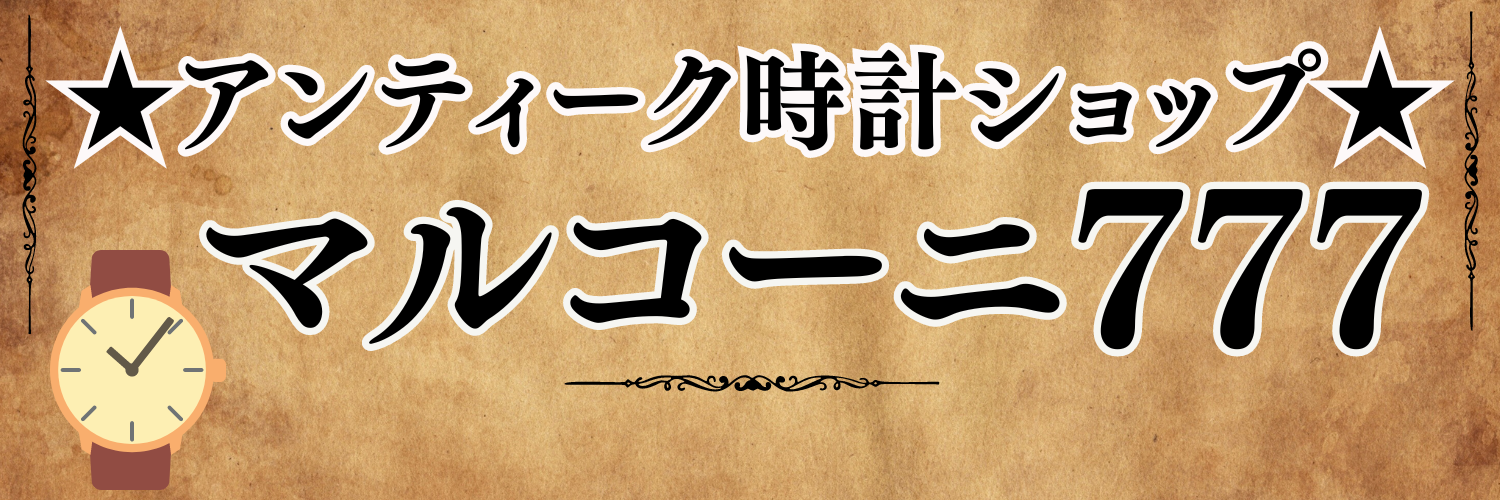 ★アンティーク時計ショップ★

マルコーニ777